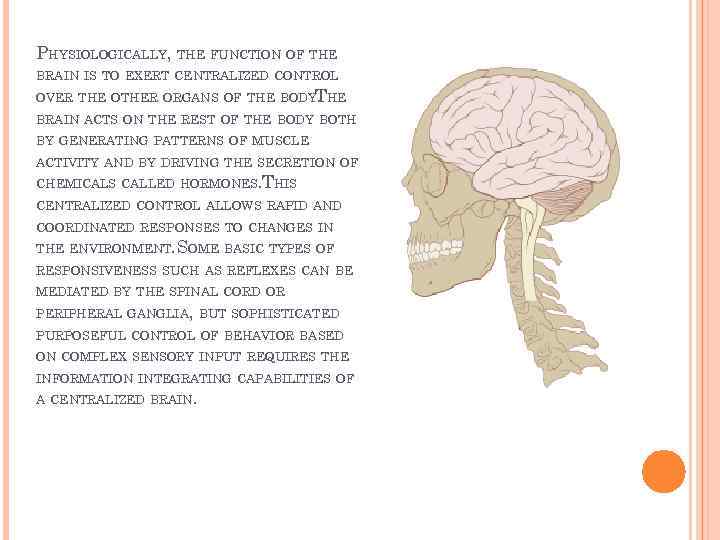 PHYSIOLOGICALLY, THE FUNCTION OF THE BRAIN IS TO EXERT CENTRALIZED CONTROL OVER THE OTHER ORGANS OF THE BODYTHE BRAIN ACTS ON THE REST OF THE BODY BOTH BY GENERATING PATTERNS OF MUSCLE ACTIVITY AND BY DRIVING THE SECRETION OF CHEMICALS CALLED HORMONES.THIS CENTRALIZED CONTROL ALLOWS RAPID AND COORDINATED RESPONSES TO CHANGES IN THE ENVIRONMENT.SOME BASIC TYPES OF RESPONSIVENESS SUCH AS REFLEXES CAN BE MEDIATED BY THE SPINAL CORD OR PERIPHERAL GANGLIA, BUT SOPHISTICATED PURPOSEFUL CONTROL OF BEHAVIOR BASED ON COMPLEX SENSORY INPUT REQUIRES THE INFORMATION INTEGRATING CAPABILITIES OF A CENTRALIZED BRAIN.